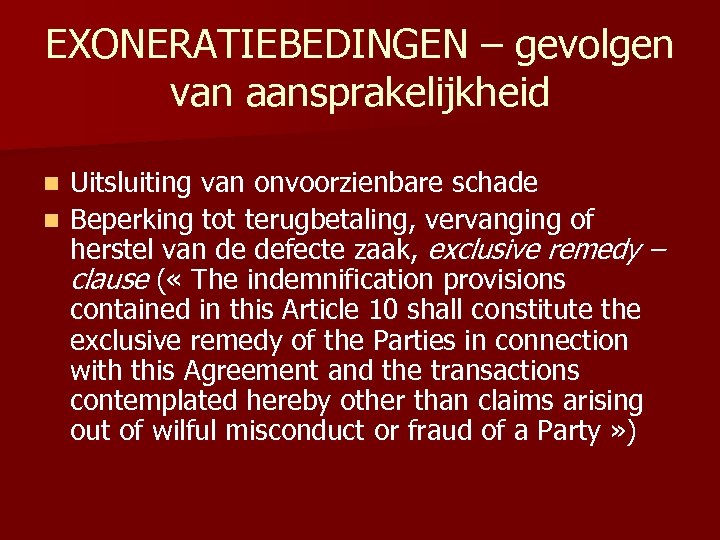 EXONERATIEBEDINGEN – gevolgen van aansprakelijkheid

Uitsluiting van onvoorzienbare schade

Beperking tot terugbetaling, vervanging of herstel van de defecte zaak, exclusive remedy – clause (« The indemnification provisions contained in this Article 10 shall constitute the exclusive remedy of the Parties in connection with this Agreement and the transactions contemplated hereby other than claims arising out of wilful misconduct or fraud of a Party »)